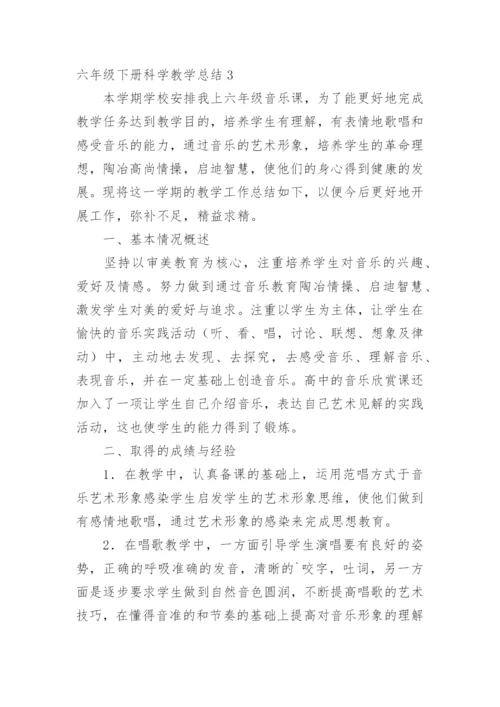 六年级下册科学教学总结 3

本学期学校安排我上六年级音乐课，为了能更好地完成教学任务达到教学目的，培养学生有理解，有表情地歌唱和感受音乐的能力，通过音乐的艺术形象，培养学生的革命理想，陶冶高尚情操，启迪智慧，使他们的身心得到健康的发展。现将这一学期的教学工作总结如下，以便今后更好地开展工作，弥补不足，精益求精。

一、基本情况概述

坚持以审美教育为核心，注重培养学生对音乐的兴趣、爱好及情感。努力做到通过音乐教育陶冶情操、启迪智慧、激发学生对美的爱好与追求。注重以学生为主体，让学生在愉快的音乐实践活动（听、看、唱，讨论、联想、想象及律动）中，主动地去发现、去探究，去感受音乐、理解音乐、表现音乐，并在一定基础上创造音乐。高中的音乐欣赏课还加入了一项让学生自己介绍音乐，表达自己艺术见解的实践活动，这也使学生的能力得到了锻炼。

二、取得的成绩与经验

1．在教学中，认真备课的基础上，运用范唱方式于音乐艺术形象感染学生启发学生的艺术形象思维，使他们做到有感情地歌唱，通过艺术形象的感染来完成思想教育。

2．在唱歌教学中，一方面引导学生演唱要有良好的姿势，正确的呼吸准确的发音，清晰的`咬字，吐词，另一方面是逐步要求学生做到自然音色圆润，不断提高唱歌的艺术技巧，在懂得音准的和节奏的基础上提高对音乐形象的理解